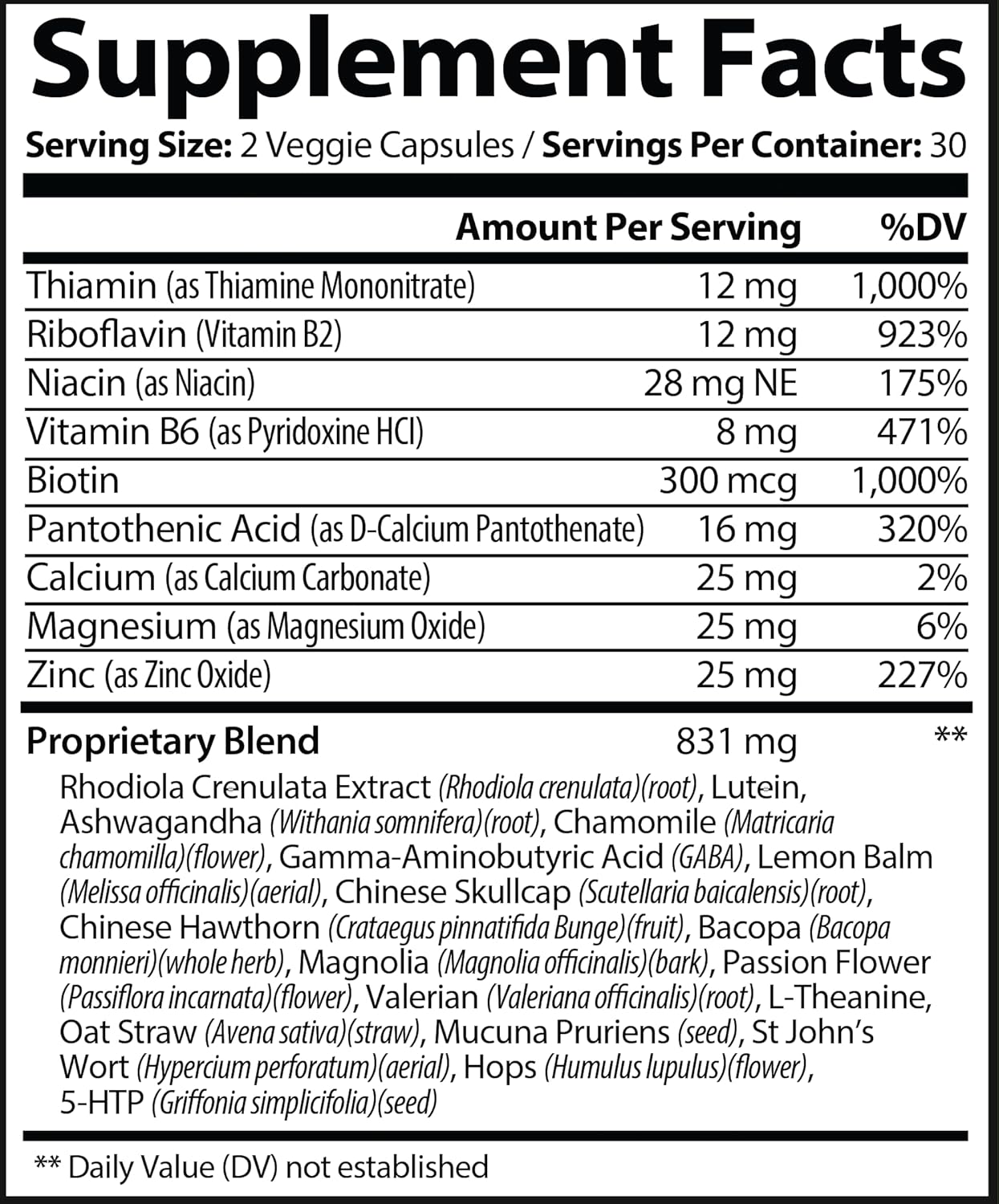 Supplement Facts

Serving Size: 2 Veggie Capsules / Servings Per Container: 30

| | Amount Per Serving | %DV |
|---|---|---|
| Thiamin (as Thiamine Mononitrate) | 12 mg | 1,000% |
| Riboflavin (Vitamin B2) | 12 mg | 923% |
| Niacin (as Niacin) | 28 mg NE | 175% |
| Vitamin B6 (as Pyridoxine HCl) | 8 mg | 471% |
| Biotin | 300 mcg | 1,000% |
| Pantothenic Acid (as D-Calcium Pantothenate) | 16 mg | 320% |
| Calcium (as Calcium Carbonate) | 25 mg | 2% |
| Magnesium (as Magnesium Oxide) | 25 mg | 6% |
| Zinc (as Zinc Oxide) | 25 mg | 227% |
| Proprietary Blend | 831 mg | ** |

Rhodiola Crenulata Extract (Rhodiola crenulata)(root), Lutein, Ashwagandha (Withania somnifera)(root), Chamomile (Matricaria chamomilla)(flower), Gamma-Aminobutyric Acid (GABA), Lemon Balm (Melissa officinalis)(aerial), Chinese Skullcap (Scutellaria baicalensis)(root), Chinese Hawthorn (Crataegus pinnatifida Bunge)(fruit), Bacopa (Bacopa monnieri)(whole herb), Magnolia (Magnolia officinalis)(bark), Passion Flower (Passiflora incarnata)(flower), Valerian (Valeriana officinalis)(root), L-Theanine, Oat Straw (Avena sativa)(straw), Mucuna Pruriens (seed), St John's Wort (Hypercium perforatum)(aerial), Hops (Humulus lupulus)(flower), 5-HTP (Griffonia simplicifolia)(seed)

** Daily Value (DV) not established